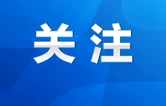 关注